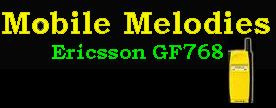 Mobile Melodies
Ericsson GF768